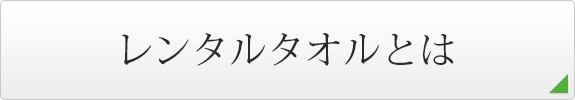 レンタルタオルとは